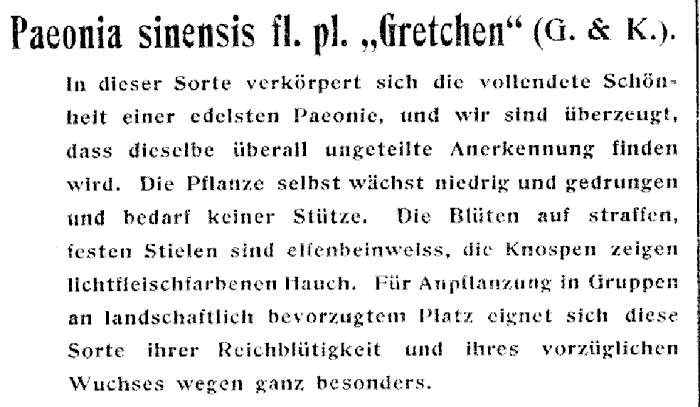 Paeonia sinensis fl. pl. „Gretchen“ (G. & K.).

In dieser Sorte verkörpert sich die vollendete Schönheit einer edelsten Paeonie, und wir sind überzeugt, dass dieselbe überall ungeteilte Anerkennung finden wird. Die Pflanze selbst wächst niedrig und gedrungen und bedarf keiner Stütze. Die Blüten auf straffen, festen Stielen sind elfenbeinweiss, die Knospen zeigen lichtfleischfarbenen Hauch. Für Anpflanzung in Gruppen an landschaftlich bevorzugtem Platz eignet sich diese Sorte ihrer Reichblütigkeit und ihres vorzüglichen Wuchses wegen ganz besonders.